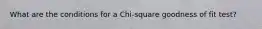 What are the conditions for a Chi-square goodness of fit test?